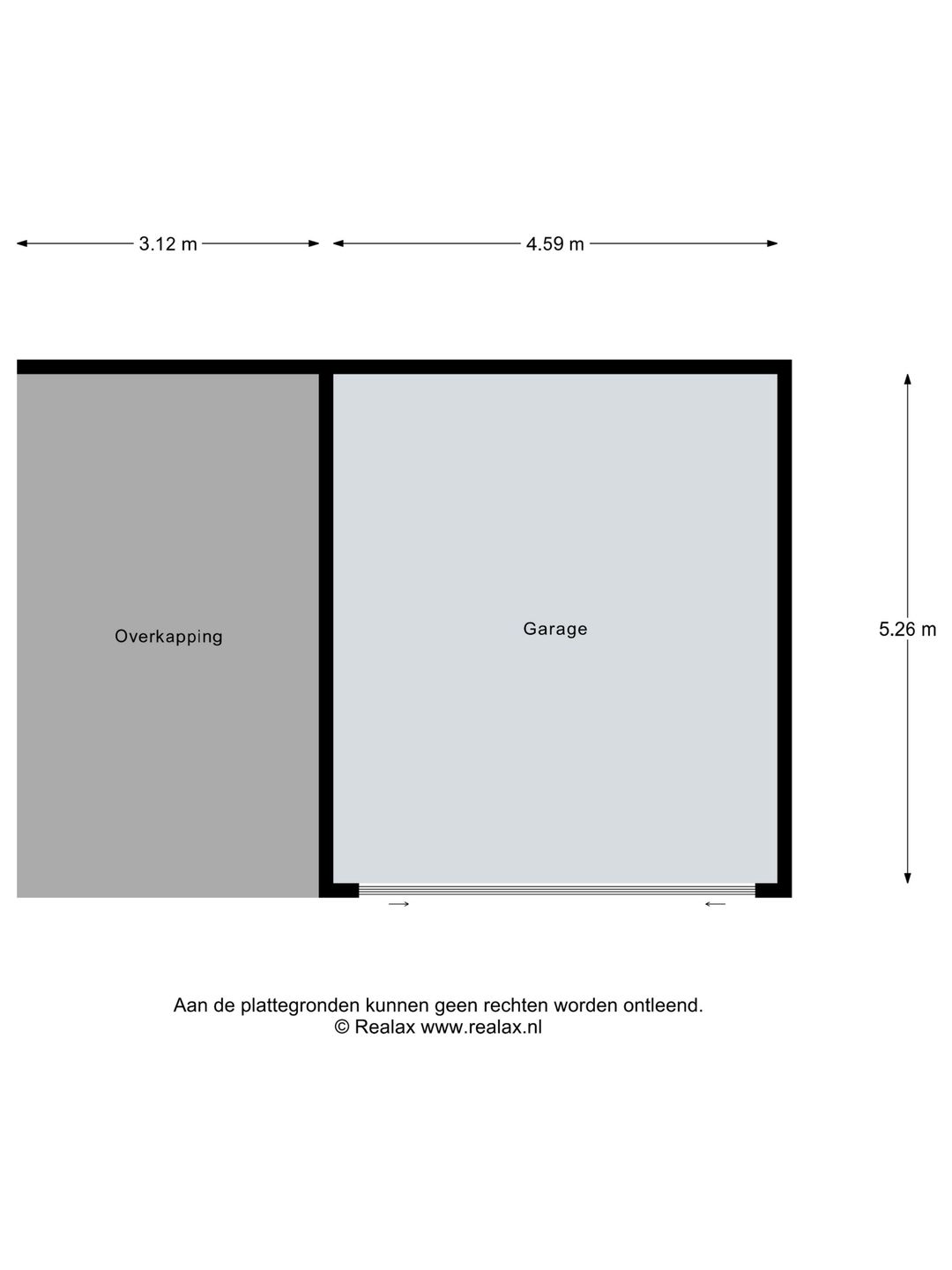 3.12 m
4.59 m

Overkapping

Garage

5.26 m

Aan de plattegronden kunnen geen rechten worden ontleend.
© Realax www.realax.nl